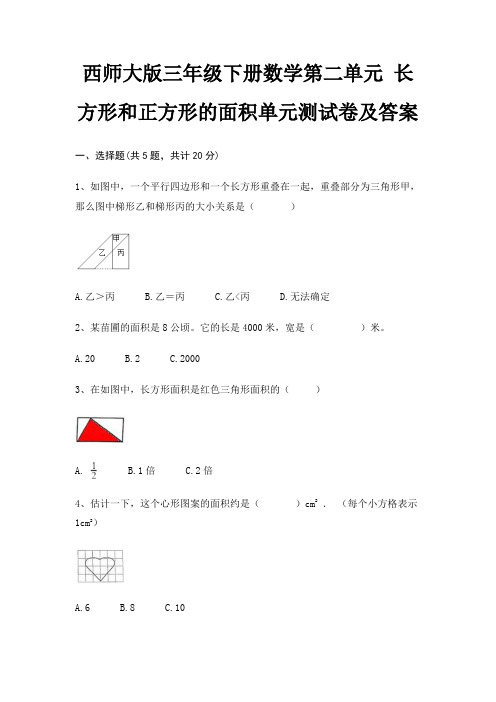 西师大版三年级下册数学第二单元 长方形和正方形的面积单元测试卷及答案

一、选择题(共 5 题，共计 20 分)

1、如图中，一个平行四边形和一个长方形重叠在一起，重叠部分为三角形甲，那么图中梯形乙和梯形丙的大小关系是（　　）

甲
乙
丙

A. 乙＞丙　　B. 乙＝丙　　C. 乙<丙　　D. 无法确定

2、某苗圃的面积是 8 公顷。它的长是 4000 米，宽是（　　）米。

A. 20　　B. 2　　C. 2000

3、在如图中，长方形面积是红色三角形面积的（　　）

A. $\frac{1}{2}$　　B. 1 倍　　C. 2 倍

4、估计一下，这个心形图案的面积约是（　　）$cm^2$．（每个小方格表示 $1cm^2$）

A. 6　　B. 8　　C. 10